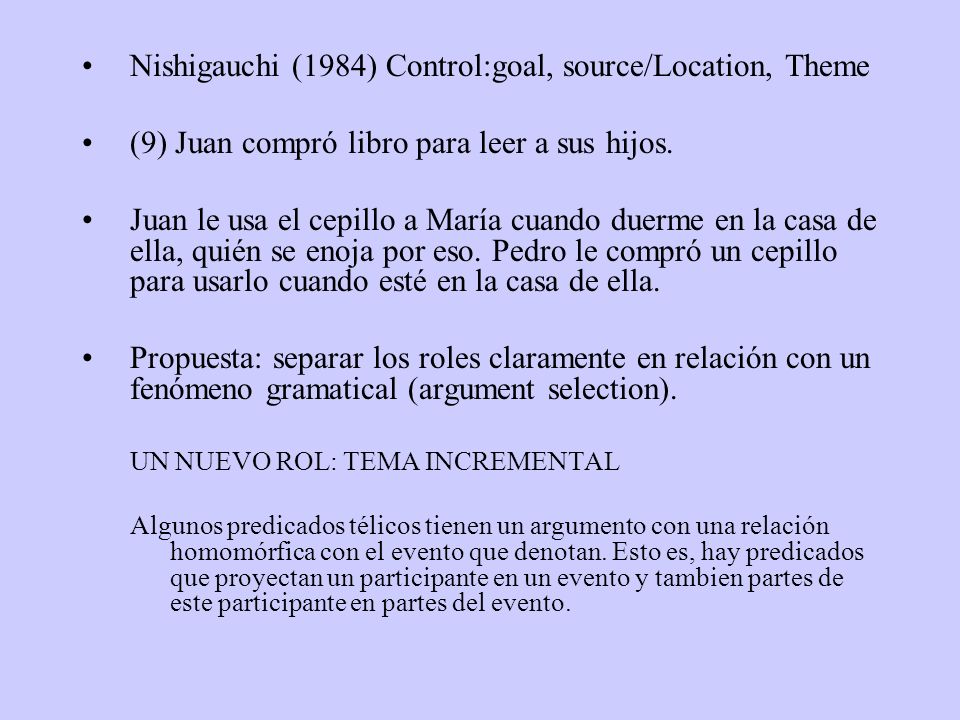 • Nishigauchi (1984) Control:goal, source/Location, Theme

• (9) Juan compró libro para leer a sus hijos.

• Juan le usa el cepillo a María cuando duerme en la casa de ella, quién se enoja por eso. Pedro le compró un cepillo para usarlo cuando esté en la casa de ella.

• Propuesta: separar los roles claramente en relación con un fenómeno gramatical (argument selection).

UN NUEVO ROL: TEMA INCREMENTAL

Algunos predicados télicos tienen un argumento con una relación homomórfica con el evento que denotan. Esto es, hay predicados que proyectan un participante en un evento y tambien partes de este participante en partes del evento.